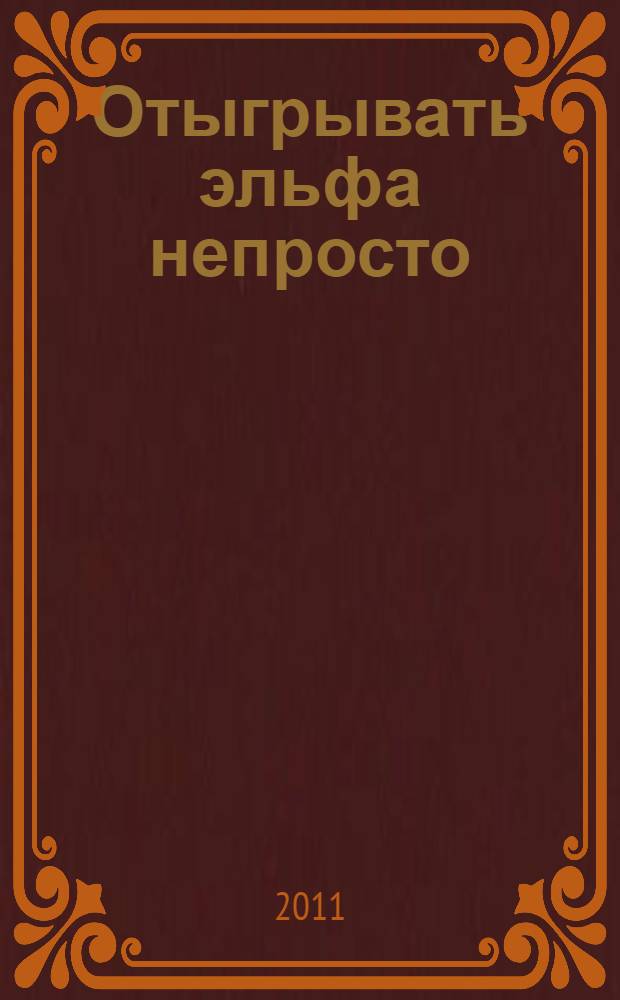 Отыгрывать эльфа непросто

2011